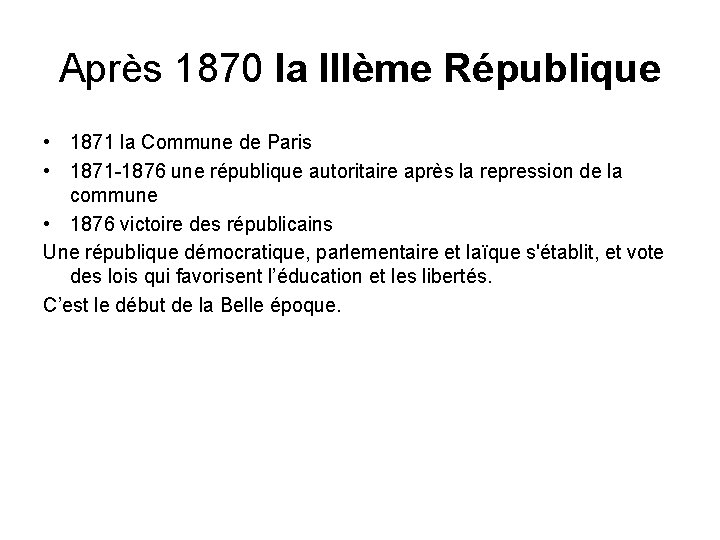 Après 1870 la IIIème République

• 1871 la Commune de Paris
• 1871-1876 une république autoritaire après la repression de la commune
• 1876 victoire des républicains

Une république démocratique, parlementaire et laïque s'établit, et vote des lois qui favorisent l'éducation et les libertés.

C'est le début de la Belle époque.